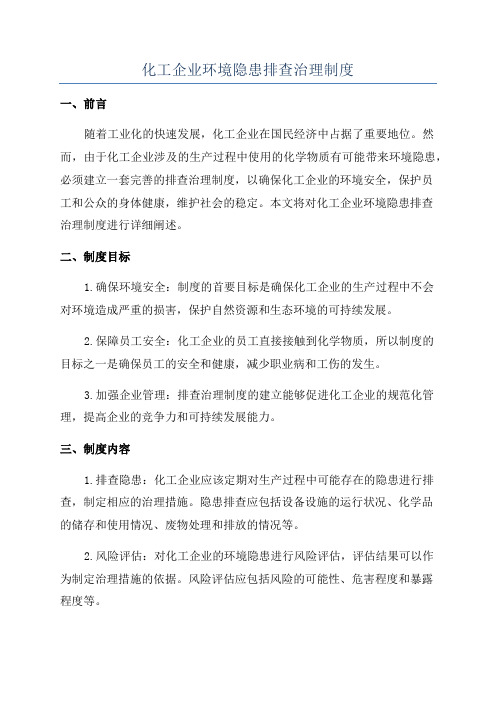 化工企业环境隐患排查治理制度

一、前言

随着工业化的快速发展，化工企业在国民经济中占据了重要地位。然而，由于化工企业涉及的生产过程中使用的化学物质有可能带来环境隐患，必须建立一套完善的排查治理制度，以确保化工企业的环境安全，保护员工和公众的身体健康，维护社会的稳定。本文将对化工企业环境隐患排查治理制度进行详细阐述。

二、制度目标

1.确保环境安全：制度的首要目标是确保化工企业的生产过程中不会对环境造成严重的损害，保护自然资源和生态环境的可持续发展。

2.保障员工安全：化工企业的员工直接接触到化学物质，所以制度的目标之一是确保员工的安全和健康，减少职业病和工伤的发生。

3.加强企业管理：排查治理制度的建立能够促进化工企业的规范化管理，提高企业的竞争力和可持续发展能力。

三、制度内容

1.排查隐患：化工企业应该定期对生产过程中可能存在的隐患进行排查，制定相应的治理措施。隐患排查应包括设备设施的运行状况、化学品的储存和使用情况、废物处理和排放的情况等。

2.风险评估：对化工企业的环境隐患进行风险评估，评估结果可以作为制定治理措施的依据。风险评估应包括风险的可能性、危害程度和暴露程度等。